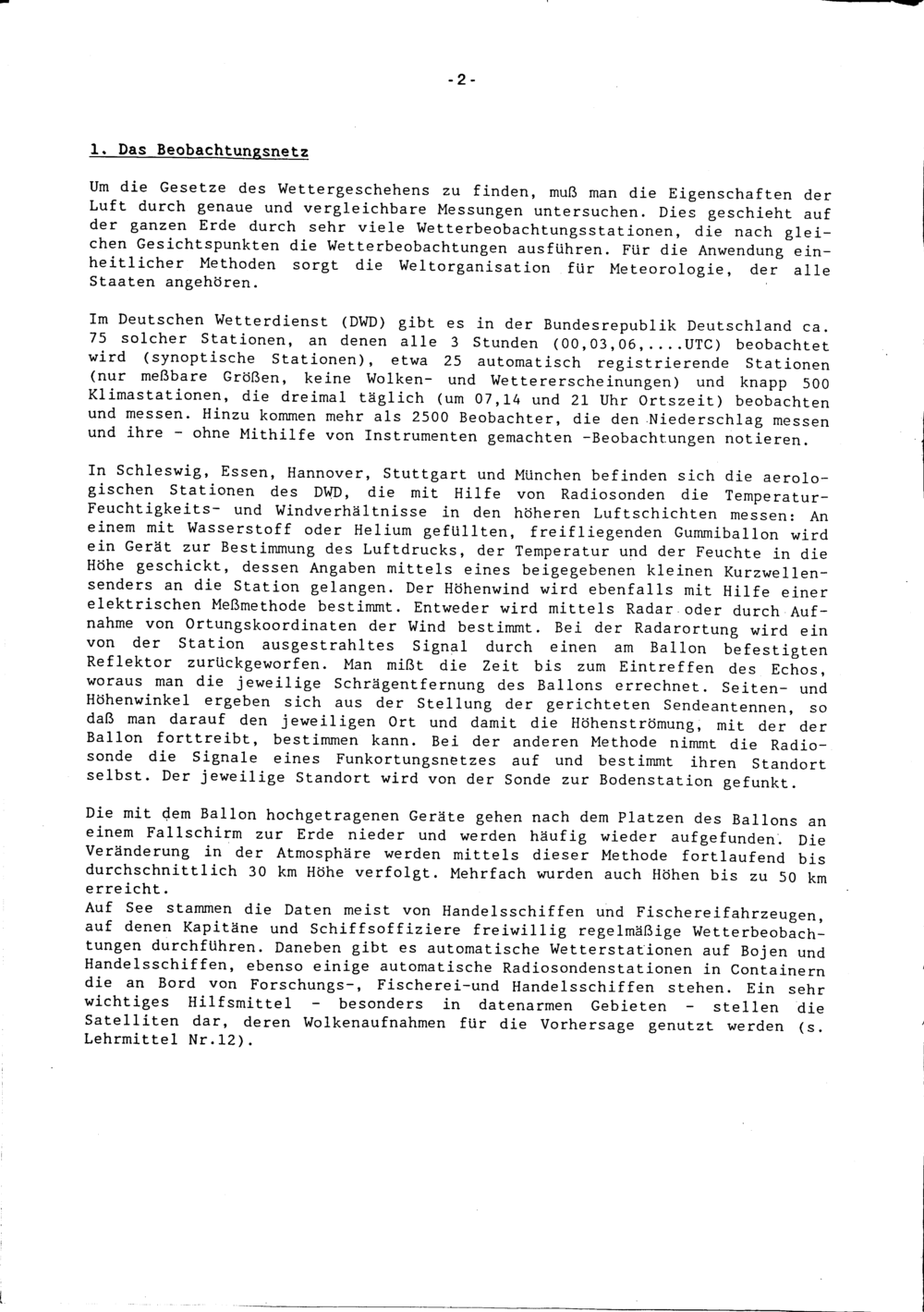 -2-

1. Das Beobachtungsnetz

Um die Gesetze des Wettergeschehens zu finden, muß man die Eigenschaften der Luft durch genaue und vergleichbare Messungen untersuchen. Dies geschieht auf der ganzen Erde durch sehr viele Wetterbeobachtungsstationen, die nach gleichen Gesichtspunkten die Wetterbeobachtungen ausführen. Für die Anwendung einheitlicher Methoden sorgt die Weltorganisation für Meteorologie, der alle Staaten angehören.

Im Deutschen Wetterdienst (DWD) gibt es in der Bundesrepublik Deutschland ca. 75 solcher Stationen, an denen alle 3 Stunden (00,03,06,....UTC) beobachtet wird (synoptische Stationen), etwa 25 automatisch registrierende Stationen (nur meßbare Größen, keine Wolken- und Wettererscheinungen) und knapp 500 Klimastationen, die dreimal täglich (um 07,14 und 21 Uhr Ortszeit) beobachten und messen. Hinzu kommen mehr als 2500 Beobachter, die den Niederschlag messen und ihre - ohne Mithilfe von Instrumenten gemachten -Beobachtungen notieren.

In Schleswig, Essen, Hannover, Stuttgart und München befinden sich die aerologischen Stationen des DWD, die mit Hilfe von Radiosonden die Temperatur-Feuchtigkeits- und Windverhältnisse in den höheren Luftschichten messen: An einem mit Wasserstoff oder Helium gefüllten, freifliegenden Gummiballon wird ein Gerät zur Bestimmung des Luftdrucks, der Temperatur und der Feuchte in die Höhe geschickt, dessen Angaben mittels eines beigegebenen kleinen Kurzwellensenders an die Station gelangen. Der Höhenwind wird ebenfalls mit Hilfe einer elektrischen Meßmethode bestimmt. Entweder wird mittels Radar oder durch Aufnahme von Ortungskoordinaten der Wind bestimmt. Bei der Radarortung wird ein von der Station ausgestrahltes Signal durch einen am Ballon befestigten Reflektor zurückgeworfen. Man mißt die Zeit bis zum Eintreffen des Echos, woraus man die jeweilige Schrägentfernung des Ballons errechnet. Seiten- und Höhenwinkel ergeben sich aus der Stellung der gerichteten Sendeantennen, so daß man darauf den jeweiligen Ort und damit die Höhenströmung, mit der der Ballon forttreibt, bestimmen kann. Bei der anderen Methode nimmt die Radiosonde die Signale eines Funkortungsnetzes auf und bestimmt ihren Standort selbst. Der jeweilige Standort wird von der Sonde zur Bodenstation gefunkt.

Die mit dem Ballon hochgetragenen Geräte gehen nach dem Platzen des Ballons an einem Fallschirm zur Erde nieder und werden häufig wieder aufgefunden. Die Veränderung in der Atmosphäre werden mittels dieser Methode fortlaufend bis durchschnittlich 30 km Höhe verfolgt. Mehrfach wurden auch Höhen bis zu 50 km erreicht.
Auf See stammen die Daten meist von Handelsschiffen und Fischereifahrzeugen, auf denen Kapitäne und Schiffsoffiziere freiwillig regelmäßige Wetterbeobachtungen durchführen. Daneben gibt es automatische Wetterstationen auf Bojen und Handelsschiffen, ebenso einige automatische Radiosondenstationen in Containern die an Bord von Forschungs-, Fischerei-und Handelsschiffen stehen. Ein sehr wichtiges Hilfsmittel - besonders in datenarmen Gebieten - stellen die Satelliten dar, deren Wolkenaufnahmen für die Vorhersage genutzt werden (s. Lehrmittel Nr.12).